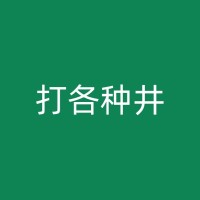 打各种井